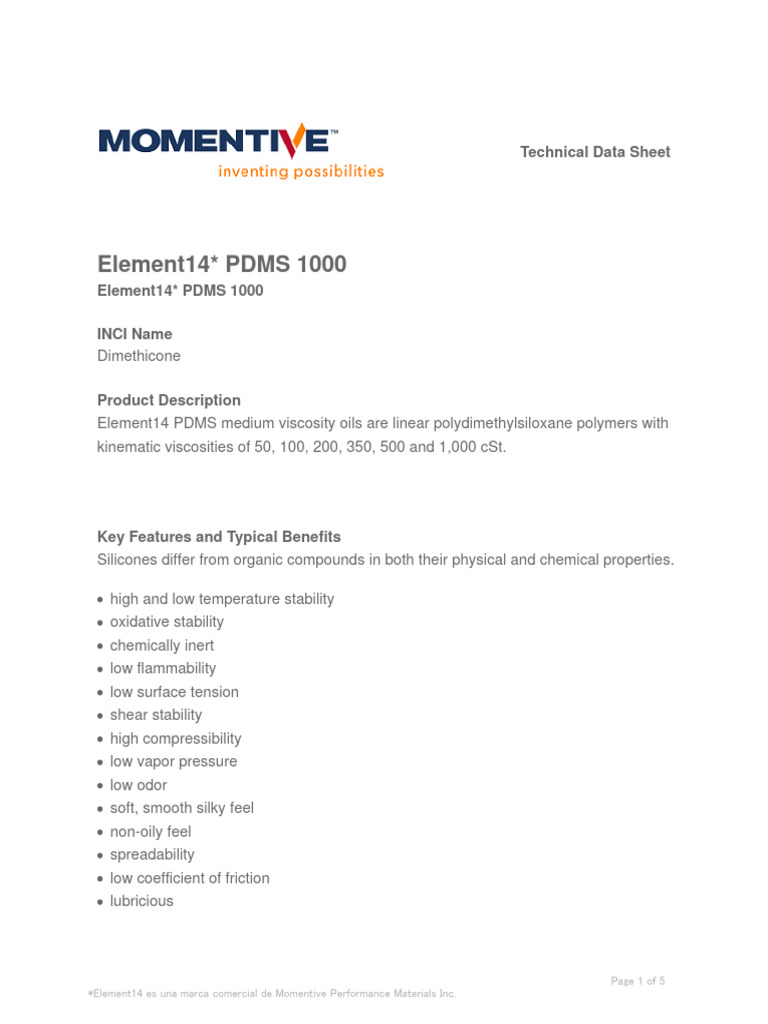 MOMENTIVE™
inventing possibilities

Technical Data Sheet

Element14* PDMS 1000
Element14* PDMS 1000

INCI Name
Dimethicone

Product Description
Element14 PDMS medium viscosity oils are linear polydimethylsiloxane polymers with kinematic viscosities of 50, 100, 200, 350, 500 and 1,000 cSt.

Key Features and Typical Benefits
Silicones differ from organic compounds in both their physical and chemical properties.

• high and low temperature stability
• oxidative stability
• chemically inert
• low flammability
• low surface tension
• shear stability
• high compressibility
• low vapor pressure
• low odor
• soft, smooth silky feel
• non-oily feel
• spreadability
• low coefficient of friction
• lubricious

Page 1 of 5

*Element14 es una marca comercial de Momentive Performance Materials Inc.